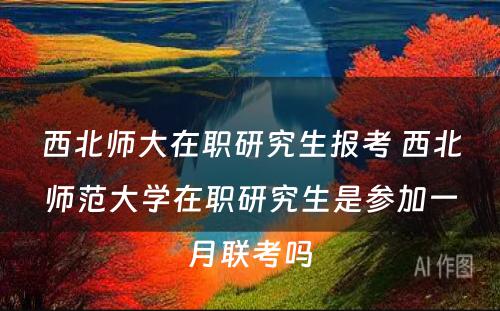 西北师大在职研究生报考 西北师范大学在职研究生是参加一月联考吗

AI 作图